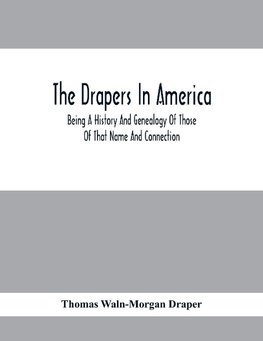 The Drapers In America

Being A History And Genealogy Of Those Of That Name And Connection

Thomas Waln-Morgan Draper